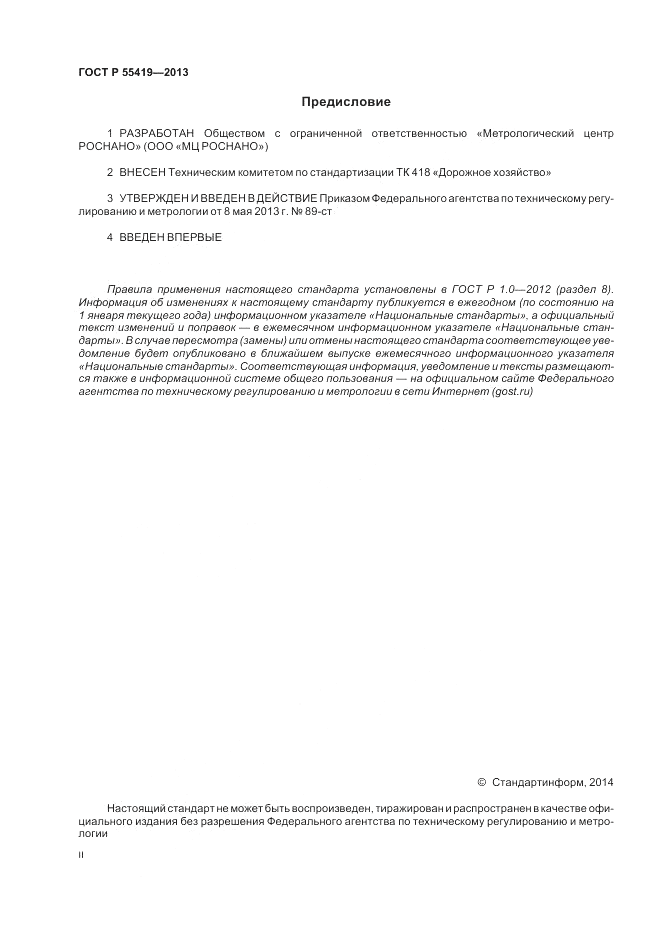 ГОСТ Р 55419—2013

Предисловие

1 РАЗРАБОТАН Обществом с ограниченной ответственностью «Метрологический центр РОСНАНО» (ООО «МЦ РОСНАНО»)

2 ВНЕСЕН Техническим комитетом по стандартизации ТК 418 «Дорожное хозяйство»

3 УТВЕРЖДЕН И ВВЕДЕН В ДЕЙСТВИЕ Приказом Федерального агентства по техническому регулированию и метрологии от 8 мая 2013 г. № 89-ст

4 ВВЕДЕН ВПЕРВЫЕ

Правила применения настоящего стандарта установлены в ГОСТ Р 1.0—2012 (раздел 8). Информация об изменениях к настоящему стандарту публикуется в ежегодном (по состоянию на 1 января текущего года) информационном указателе «Национальные стандарты», а официальный текст изменений и поправок — в ежемесячном информационном указателе «Национальные стандарты». В случае пересмотра (замены) или отмены настоящего стандарта соответствующее уведомление будет опубликовано в ближайшем выпуске ежемесячного информационного указателя «Национальные стандарты». Соответствующая информация, уведомление и тексты размещаются также в информационной системе общего пользования — на официальном сайте Федерального агентства по техническому регулированию и метрологии в сети Интернет (gost.ru)

© Стандартинформ, 2014

Настоящий стандарт не может быть воспроизведен, тиражирован и распространен в качестве официального издания без разрешения Федерального агентства по техническому регулированию и метрологии

II